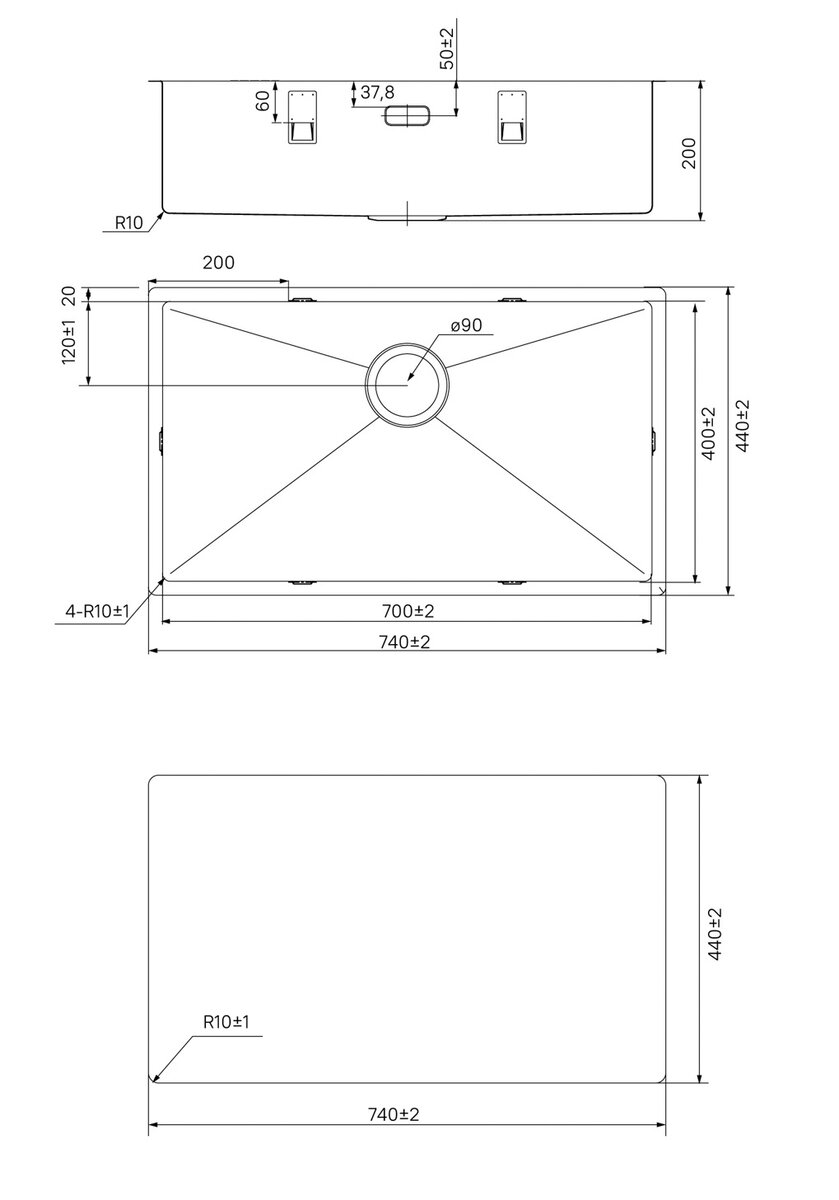 50±2
60
37,8
200
R10
200
20
120±1
ø90
400±2
440±2
4-R10±1
700±2
740±2
440±2
R10±1
740±2